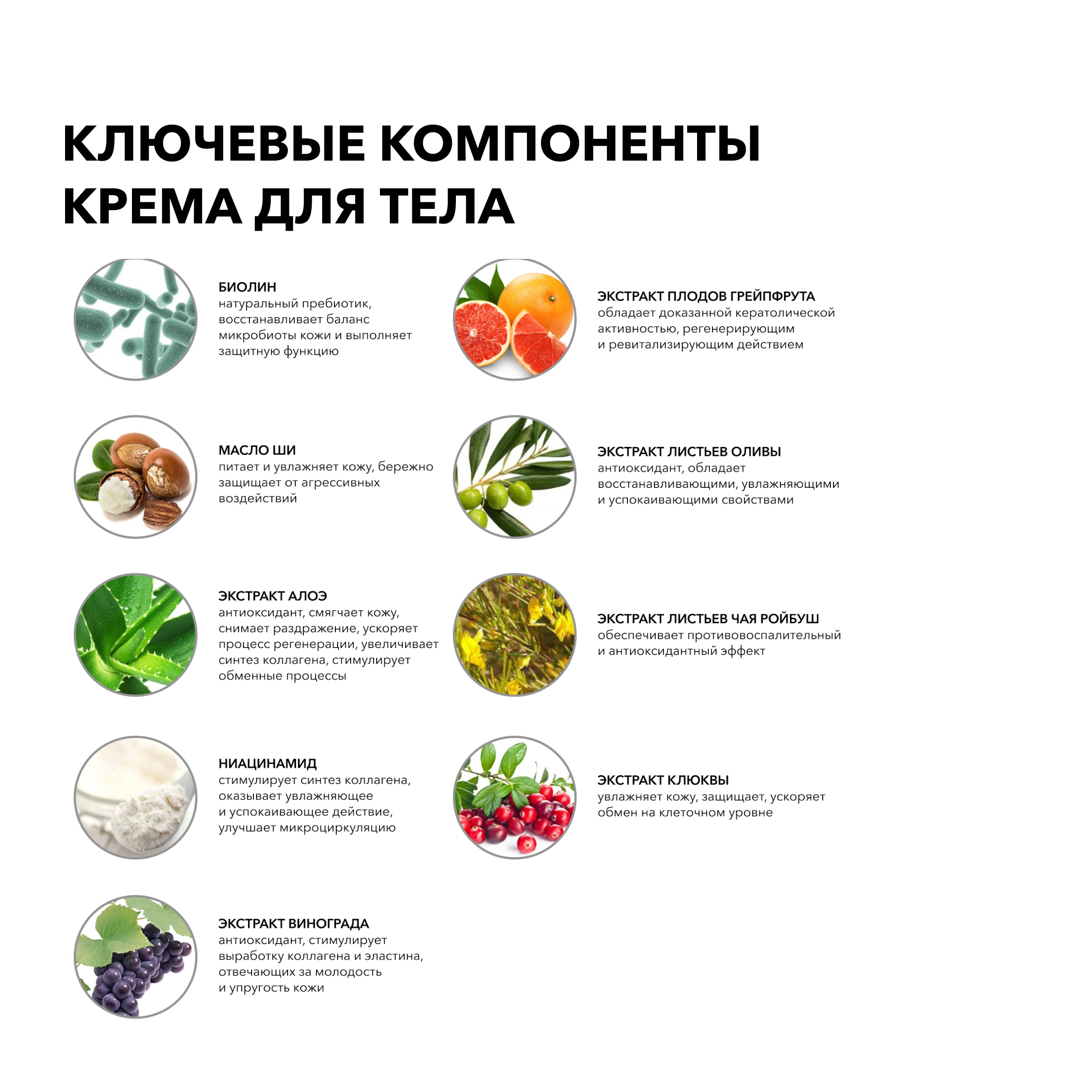 КЛЮЧЕВЫЕ КОМПОНЕНТЫ КРЕМА ДЛЯ ТЕЛА

БИОЛИН
натуральный пребиотик, восстанавливает баланс микробиоты кожи и выполняет защитную функцию

МАСЛО ШИ
питает и увлажняет кожу, бережно защищает от агрессивных воздействий

ЭКСТРАКТ АЛОЭ
антиоксидант, смягчает кожу, снимает раздражение, ускоряет процесс регенерации, увеличивает синтез коллагена, стимулирует обменные процессы

НИАЦИНАМИД
стимулирует синтез коллагена, оказывает увлажняющее и успокаивающее действие, улучшает микроциркуляцию

ЭКСТРАКТ ВИНОГРАДА
антиоксидант, стимулирует выработку коллагена и эластина, отвечающих за молодость и упругость кожи

ЭКСТРАКТ ПЛОДОВ ГРЕЙПФРУТА
обладает доказанной кератолической активностью, регенерирующим и ревитализирующим действием

ЭКСТРАКТ ЛИСТЬЕВ ОЛИВЫ
антиоксидант, обладает восстанавливающими, увлажняющими и успокаивающими свойствами

ЭКСТРАКТ ЛИСТЬЕВ ЧАЯ РОЙБУШ
обеспечивает противовоспалительный и антиоксидантный эффект

ЭКСТРАКТ КЛЮКВЫ
увлажняет кожу, защищает, ускоряет обмен на клеточном уровне